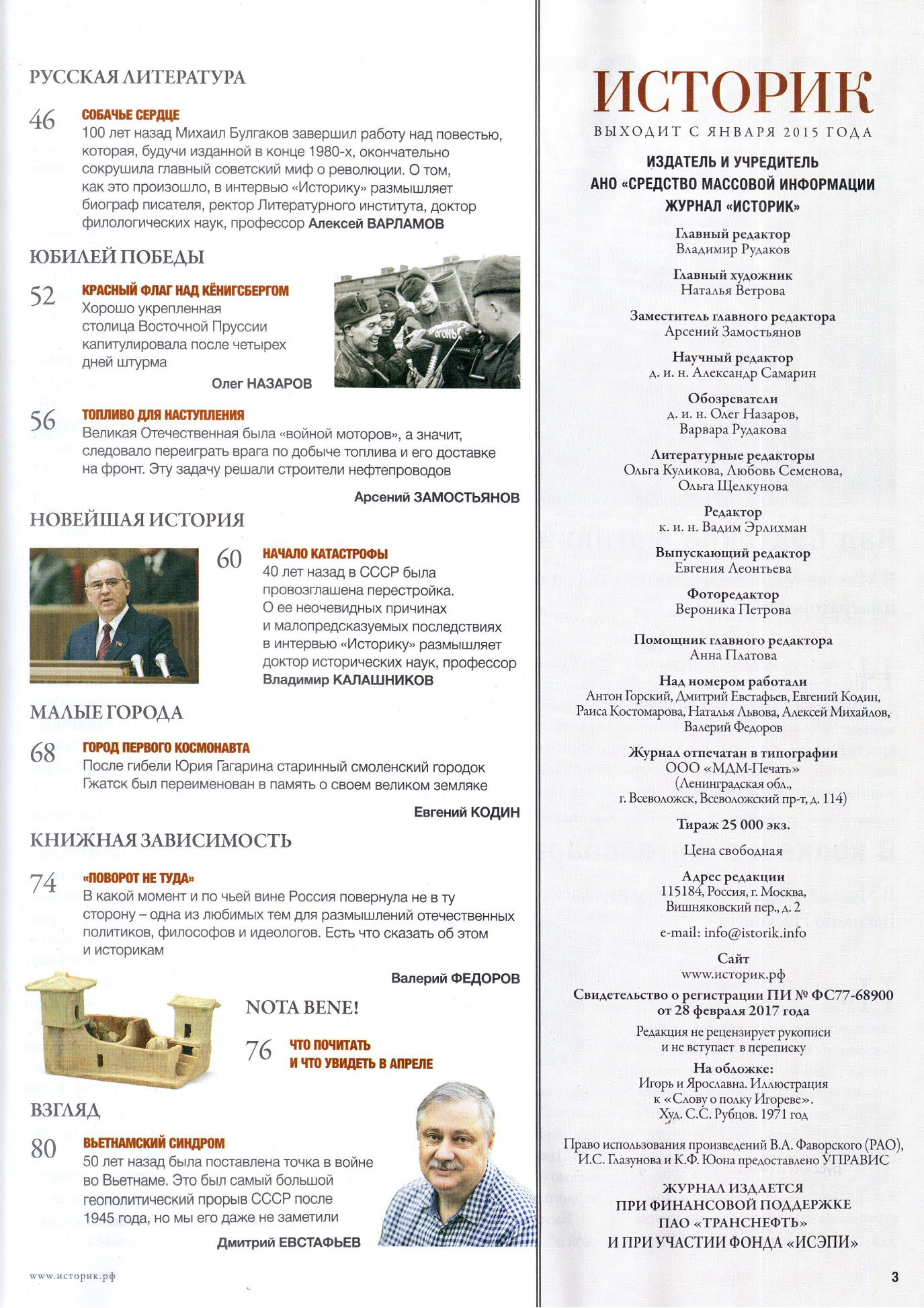 РУССКАЯ ЛИТЕРАТУРА

46 СОБАЧЬЕ СЕРДЦЕ
100 лет назад Михаил Булгаков завершил работу над повестью, которая, будучи изданной в конце 1980-х, окончательно сокрушила главный советский миф о революции. О том, как это произошло, в интервью «Историку» размышляет биограф писателя, ректор Литературного института, доктор филологических наук, профессор Алексей ВАРЛАМОВ

ЮБИЛЕЙ ПОБЕДЫ

52 КРАСНЫЙ ФЛАГ НАД КЁНИГСБЕРГОМ
Хорошо укрепленная столица Восточной Пруссии капитулировала после четырех дней штурма

Олег НАЗАРОВ

ОГОНЬ!

56 ТОПЛИВО ДЛЯ НАСТУПЛЕНИЯ
Великая Отечественная была «войной моторов», а значит, следовало переиграть врага по добыче топлива и его доставке на фронт. Эту задачу решали строители нефтепроводов

Арсений ЗАМОСТЬЯНОВ

НОВЕЙШАЯ ИСТОРИЯ

60 НАЧАЛО КАТАСТРОФЫ
40 лет назад в СССР была провозглашена перестройка. О ее неочевидных причинах и малопредсказуемых последствиях в интервью «Историку» размышляет доктор исторических наук, профессор Владимир КАЛАШНИКОВ

МАЛЫЕ ГОРОДА

68 ГОРОД ПЕРВОГО КОСМОНАВТА
После гибели Юрия Гагарина старинный смоленский городок Гжатск был переименован в память о своем великом земляке

Евгений КОДИН

КНИЖНАЯ ЗАВИСИМОСТЬ

74 «ПОВОРОТ НЕ ТУДА»
В какой момент и по чьей вине Россия повернула не в ту сторону – одна из любимых тем для размышлений отечественных политиков, философов и идеологов. Есть что сказать об этом и историкам

Валерий ФЕДОРОВ

NOTA BENE!

76 ЧТО ПОЧИТАТЬ И ЧТО УВИДЕТЬ В АПРЕЛЕ

ВЗГЛЯД

80 ВЬЕТНАМСКИЙ СИНДРОМ
50 лет назад была поставлена точка в войне во Вьетнаме. Это был самый большой геополитический прорыв СССР после 1945 года, но мы его даже не заметили

Дмитрий ЕВСТАФЬЕВ

www.историк.рф

ИСТОРИК
ВЫХОДИТ С ЯНВАРЯ 2015 ГОДА

ИЗДАТЕЛЬ И УЧРЕДИТЕЛЬ
АНО «СРЕДСТВО МАССОВОЙ ИНФОРМАЦИИ ЖУРНАЛ «ИСТОРИК»

Главный редактор
Владимир Рудаков

Главный художник
Наталья Ветрова

Заместитель главного редактора
Арсений Замостьянов

Научный редактор
д. и. н. Александр Самарин

Обозреватели
д. и. н. Олег Назаров,
Варвара Рудакова

Литературные редакторы
Ольга Куликова, Любовь Семенова,
Ольга Щелкунова

Редактор
к. и. н. Вадим Эрлихман

Выпускающий редактор
Евгения Леонтьева

Фоторедактор
Вероника Петрова

Помощник главного редактора
Анна Платова

Над номером работали
Антон Горский, Дмитрий Евстафьев, Евгений Кодин, Раиса Костомарова, Наталья Львова, Алексей Михайлов, Валерий Федоров

Журнал отпечатан в типографии
ООО «МДМ-Печать»
(Ленинградская обл.,
г. Всеволожск, Всеволожский пр-т, д. 114)

Тираж 25 000 экз.

Цена свободная

Адрес редакции
115184, Россия, г. Москва,
Вишняковский пер., д. 2

e-mail: info@istorik.info

Сайт
www.историк.рф

Свидетельство о регистрации ПИ № ФС77-68900
от 28 февраля 2017 года

Редакция не рецензирует рукописи
и не вступает в переписку

На обложке:
Игорь и Ярославна. Иллюстрация
к «Слову о полку Игореве».
Худ. С.С. Рубцов. 1971 год

Право использования произведений В.А. Фаворского (РАО), И.С. Глазунова и К.Ф. Юона предоставлено УПРАВИС

ЖУРНАЛ ИЗДАЕТСЯ
ПРИ ФИНАНСОВОЙ ПОДДЕРЖКЕ
ПАО «ТРАНСНЕФТЬ»
И ПРИ УЧАСТИИ ФОНДА «ИСЭПИ»

3